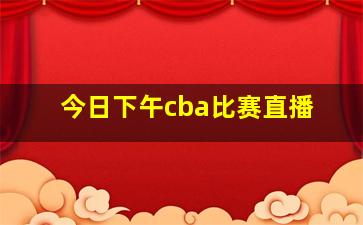 今日下午cba比赛直播